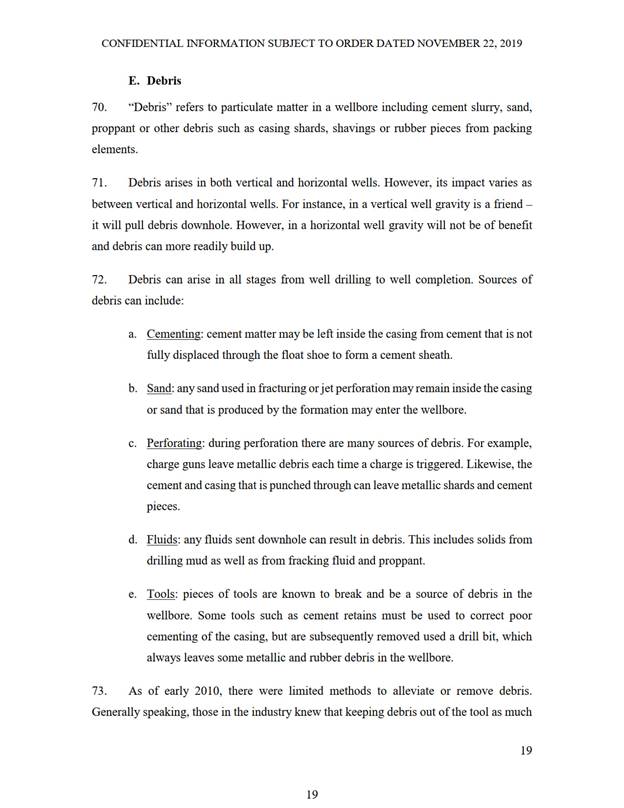 CONFIDENTIAL INFORMATION SUBJECT TO ORDER DATED NOVEMBER 22, 2019

E. Debris

70. "Debris" refers to particulate matter in a wellbore including cement slurry, sand, proppant or other debris such as casing shards, shavings or rubber pieces from packing elements.

71. Debris arises in both vertical and horizontal wells. However, its impact varies as between vertical and horizontal wells. For instance, in a vertical well gravity is a friend – it will pull debris downhole. However, in a horizontal well gravity will not be of benefit and debris can more readily build up.

72. Debris can arise in all stages from well drilling to well completion. Sources of debris can include:

a. Cementing: cement matter may be left inside the casing from cement that is not fully displaced through the float shoe to form a cement sheath.

b. Sand: any sand used in fracturing or jet perforation may remain inside the casing or sand that is produced by the formation may enter the wellbore.

c. Perforating: during perforation there are many sources of debris. For example, charge guns leave metallic debris each time a charge is triggered. Likewise, the cement and casing that is punched through can leave metallic shards and cement pieces.

d. Fluids: any fluids sent downhole can result in debris. This includes solids from drilling mud as well as from fracking fluid and proppant.

e. Tools: pieces of tools are known to break and be a source of debris in the wellbore. Some tools such as cement retains must be used to correct poor cementing of the casing, but are subsequently removed used a drill bit, which always leaves some metallic and rubber debris in the wellbore.

73. As of early 2010, there were limited methods to alleviate or remove debris. Generally speaking, those in the industry knew that keeping debris out of the tool as much

19

19